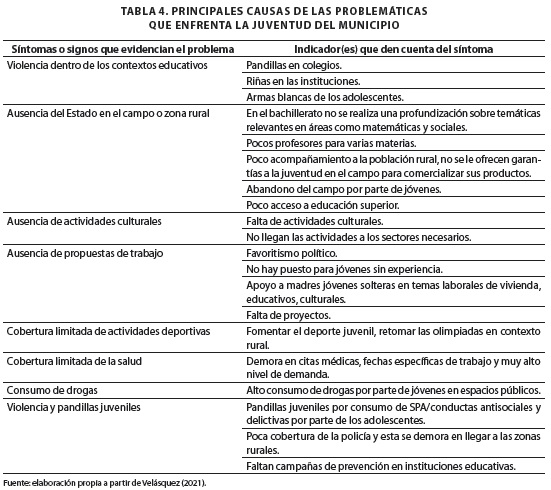 TABLA 4. PRINCIPALES CAUSAS DE LAS PROBLEMÁTICAS QUE ENFRENTA LA JUVENTUD DEL MUNICIPIO

| Síntomas o signos que evidencian el problema | Indicador(es) que den cuenta del síntoma |
|---|---|
| Violencia dentro de los contextos educativos | Pandillas en colegios. |
| | Riñas en las instituciones. |
| | Armas blancas de los adolescentes. |
| Ausencia del Estado en el campo o zona rural | En el bachillerato no se realiza una profundización sobre temáticas relevantes en áreas como matemáticas y sociales. |
| | Pocos profesores para varias materias. |
| | Poco acompañamiento a la población rural, no se le ofrecen garantías a la juventud en el campo para comercializar sus productos. |
| | Abandono del campo por parte de jóvenes. |
| | Poco acceso a educación superior. |
| Ausencia de actividades culturales | Falta de actividades culturales. |
| | No llegan las actividades a los sectores necesarios. |
| Ausencia de propuestas de trabajo | Favoritismo político. |
| | No hay puesto para jóvenes sin experiencia. |
| | Apoyo a madres jóvenes solteras en temas laborales de vivienda, educativos, culturales. |
| | Falta de proyectos. |
| Cobertura limitada de actividades deportivas | Fomentar el deporte juvenil, retomar las olimpiadas en contexto rural. |
| Cobertura limitada de la salud | Demora en citas médicas, fechas específicas de trabajo y muy alto nivel de demanda. |
| Consumo de drogas | Alto consumo de drogas por parte de jóvenes en espacios públicos. |
| Violencia y pandillas juveniles | Pandillas juveniles por consumo de SPA/conductas antisociales y delictivas por parte de los adolescentes. |
| | Poca cobertura de la policía y esta se demora en llegar a las zonas rurales. |
| | Faltan campañas de prevención en instituciones educativas. |

Fuente: elaboración propia a partir de Velásquez (2021).